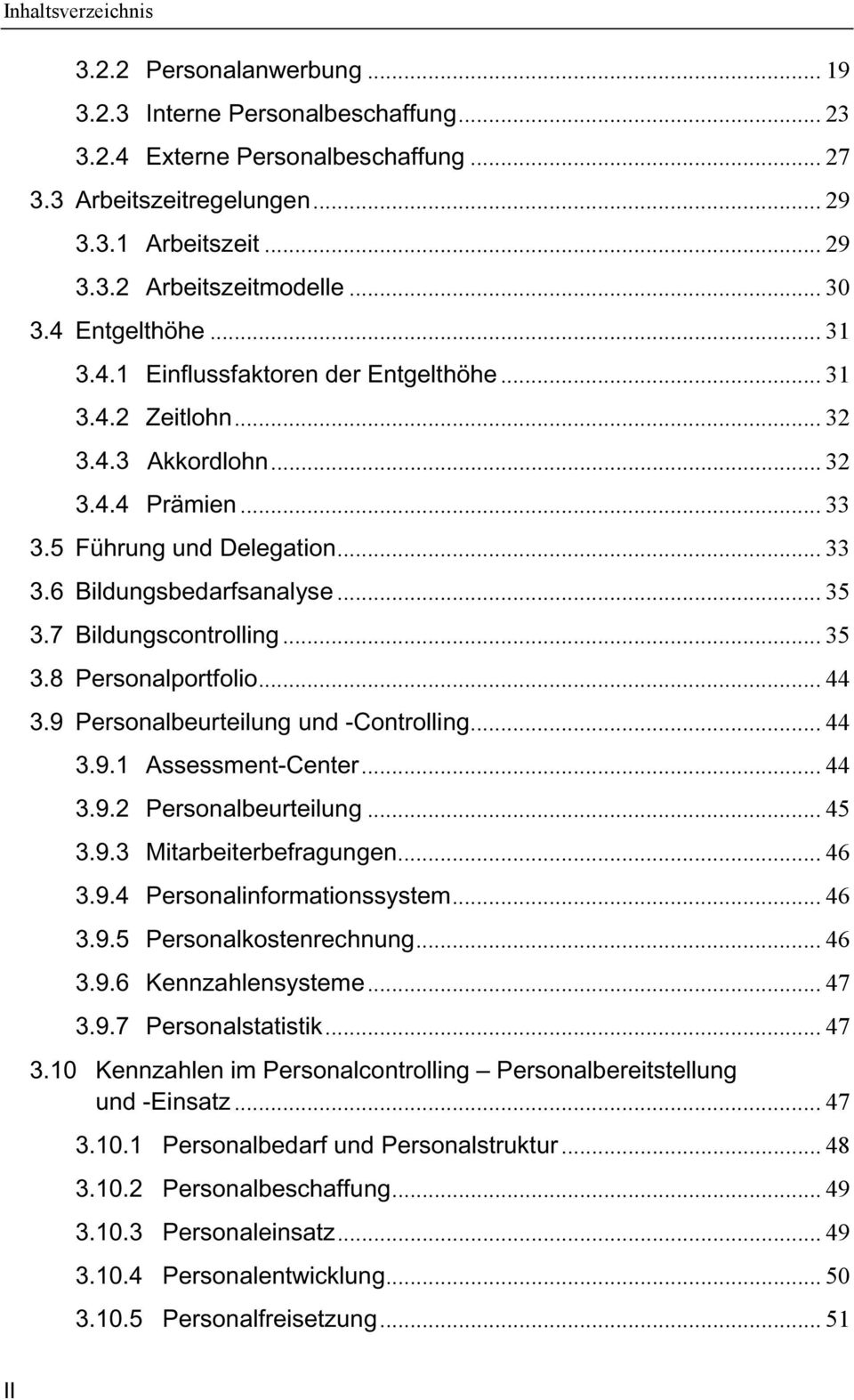 Inhaltsverzeichnis

3.2.2 Personalanwerbung ... 19
3.2.3 Interne Personalbeschaffung ... 23
3.2.4 Externe Personalbeschaffung ... 27
3.3 Arbeitszeitregelungen ... 29
3.3.1 Arbeitszeit ... 29
3.3.2 Arbeitszeitmodelle ... 30
3.4 Entgelthöhe ... 31
3.4.1 Einflussfaktoren der Entgelthöhe ... 31
3.4.2 Zeitlohn ... 32
3.4.3 Akkordlohn ... 32
3.4.4 Prämien ... 33
3.5 Führung und Delegation ... 33
3.6 Bildungsbedarfsanalyse ... 35
3.7 Bildungscontrolling ... 35
3.8 Personalportfolio ... 44
3.9 Personalbeurteilung und -Controlling ... 44
3.9.1 Assessment-Center ... 44
3.9.2 Personalbeurteilung ... 45
3.9.3 Mitarbeiterbefragungen ... 46
3.9.4 Personalinformationssystem ... 46
3.9.5 Personalkostenrechnung ... 46
3.9.6 Kennzahlensysteme ... 47
3.9.7 Personalstatistik ... 47
3.10 Kennzahlen im Personalcontrolling – Personalbereitstellung und -Einsatz ... 47
3.10.1 Personalbedarf und Personalstruktur ... 48
3.10.2 Personalbeschaffung ... 49
3.10.3 Personaleinsatz ... 49
3.10.4 Personalentwicklung ... 50
3.10.5 Personalfreisetzung ... 51

II